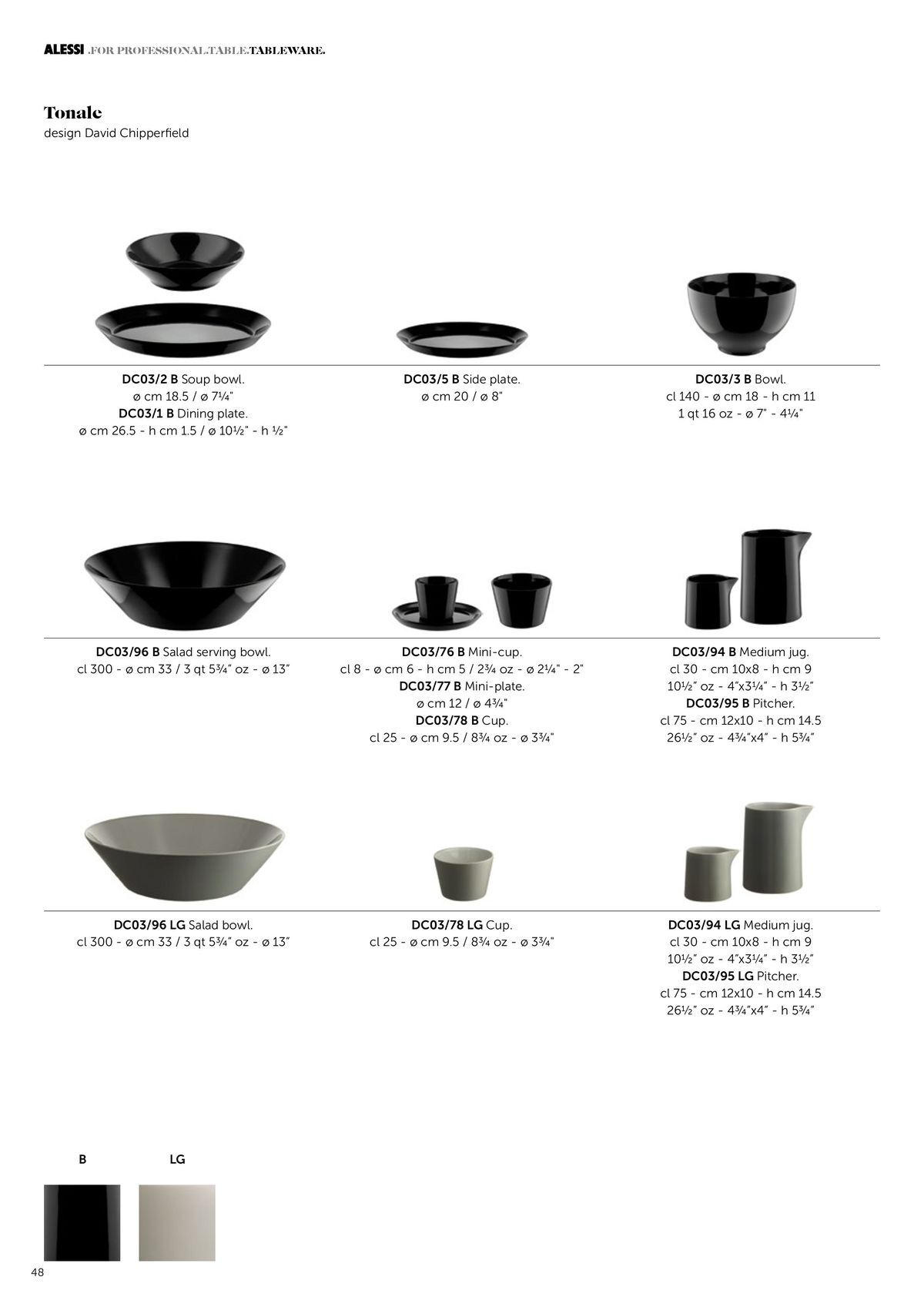 ALESSI .FOR PROFESSIONAL.TABLE.TABLEWARE.

Tonale
design David Chipperfield

DC03/2 B Soup bowl.
ø cm 18.5 / ø 7¼"
DC03/1 B Dining plate.
ø cm 26.5 - h cm 1.5 / ø 10½" - h ½"

DC03/5 B Side plate.
ø cm 20 / ø 8"

DC03/3 B Bowl.
cl 140 - ø cm 18 - h cm 11
1 qt 16 oz - ø 7" - 4¼"

DC03/96 B Salad serving bowl.
cl 300 - ø cm 33 / 3 qt 5¾" oz - ø 13"

DC03/76 B Mini-cup.
cl 8 - ø cm 6 - h cm 5 / 2¾ oz - ø 2¼" - 2"
DC03/77 B Mini-plate.
ø cm 12 / ø 4¾"
DC03/78 B Cup.
cl 25 - ø cm 9.5 / 8¾ oz - ø 3¾"

DC03/94 B Medium jug.
cl 30 - cm 10x8 - h cm 9
10½" oz - 4"x3¼" - h 3½"
DC03/95 B Pitcher.
cl 75 - cm 12x10 - h cm 14.5
26½" oz - 4¾"x4" - h 5¾"

DC03/96 LG Salad bowl.
cl 300 - ø cm 33 / 3 qt 5¾" oz - ø 13"

DC03/78 LG Cup.
cl 25 - ø cm 9.5 / 8¾ oz - ø 3¾"

DC03/94 LG Medium jug.
cl 30 - cm 10x8 - h cm 9
10½" oz - 4"x3¼" - h 3½"
DC03/95 LG Pitcher.
cl 75 - cm 12x10 - h cm 14.5
26½" oz - 4¾"x4" - h 5¾"

B

LG

48